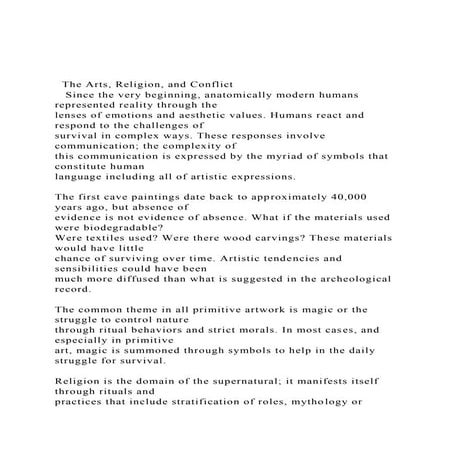 The Arts, Religion, and Conflict

Since the very beginning, anatomically modern humans represented reality through the lenses of emotions and aesthetic values. Humans react and respond to the challenges of survival in complex ways. These responses involve communication; the complexity of this communication is expressed by the myriad of symbols that constitute human language including all of artistic expressions.

The first cave paintings date back to approximately 40,000 years ago, but absence of evidence is not evidence of absence. What if the materials used were biodegradable? Were textiles used? Were there wood carvings? These materials would have little chance of surviving over time. Artistic tendencies and sensibilities could have been much more diffused than what is suggested in the archeological record.

The common theme in all primitive artwork is magic or the struggle to control nature through ritual behaviors and strict morals. In most cases, and especially in primitive art, magic is summoned through symbols to help in the daily struggle for survival.

Religion is the domain of the supernatural; it manifests itself through rituals and practices that include stratification of roles, mythology or